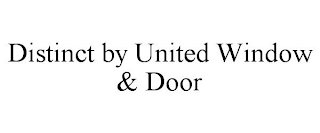 Distinct by United Window & Door